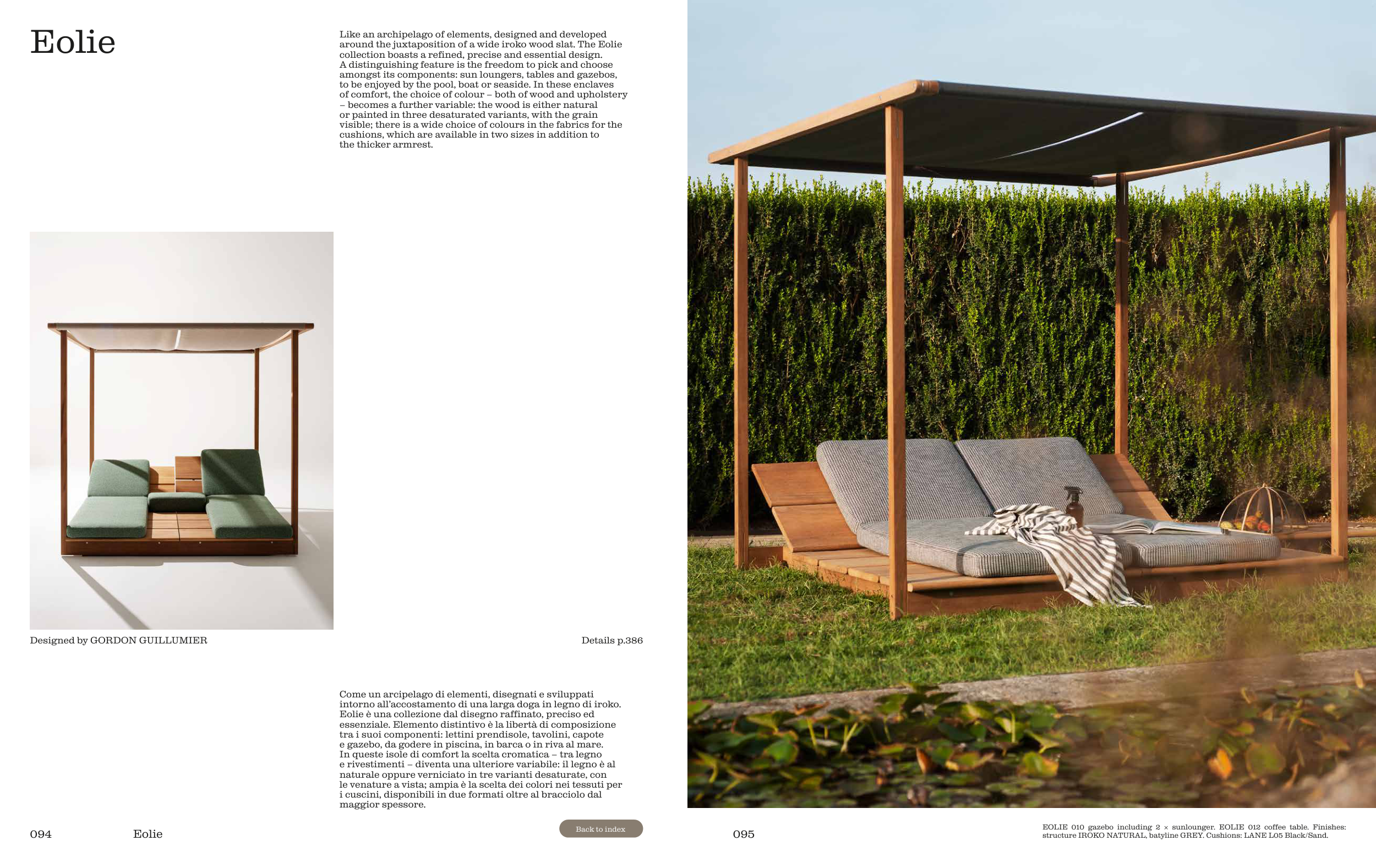 Eolie

Like an archipelago of elements, designed and developed around the juxtaposition of a wide iroko wood slat. The Eolie collection boasts a refined, precise and essential design. A distinguishing feature is the freedom to pick and choose amongst its components: sun loungers, tables and gazebos, to be enjoyed by the pool, boat or seaside. In these enclaves of comfort, the choice of colour – both of wood and upholstery – becomes a further variable: the wood is either natural or painted in three desaturated variants, with the grain visible; there is a wide choice of colours in the fabrics for the cushions, which are available in two sizes in addition to the thicker armrest.

Designed by GORDON GUILLUMIER

Details p.386

Come un arcipelago di elementi, disegnati e sviluppati intorno all'accostamento di una larga doga in legno di iroko. Eolie è una collezione dal disegno raffinato, preciso ed essenziale. Elemento distintivo è la libertà di composizione tra i suoi componenti: lettini prendisole, tavolini, capote e gazebo, da godere in piscina, in barca o in riva al mare. In queste isole di comfort la scelta cromatica – tra legno e rivestimenti – diventa una ulteriore variabile: il legno è al naturale oppure verniciato in tre varianti desaturate, con le venature a vista; ampia è la scelta dei colori nei tessuti per i cuscini, disponibili in due formati oltre al bracciolo dal maggior spessore.

094 Eolie

Back to index

095

EOLIE 010 gazebo including 2 × sunlounger. EOLIE 012 coffee table. Finishes: structure IROKO NATURAL, batyline GREY. Cushions: LANE L05 Black/Sand.